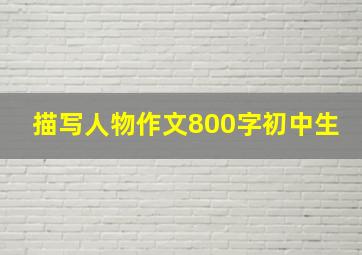 描写人物作文800字初中生